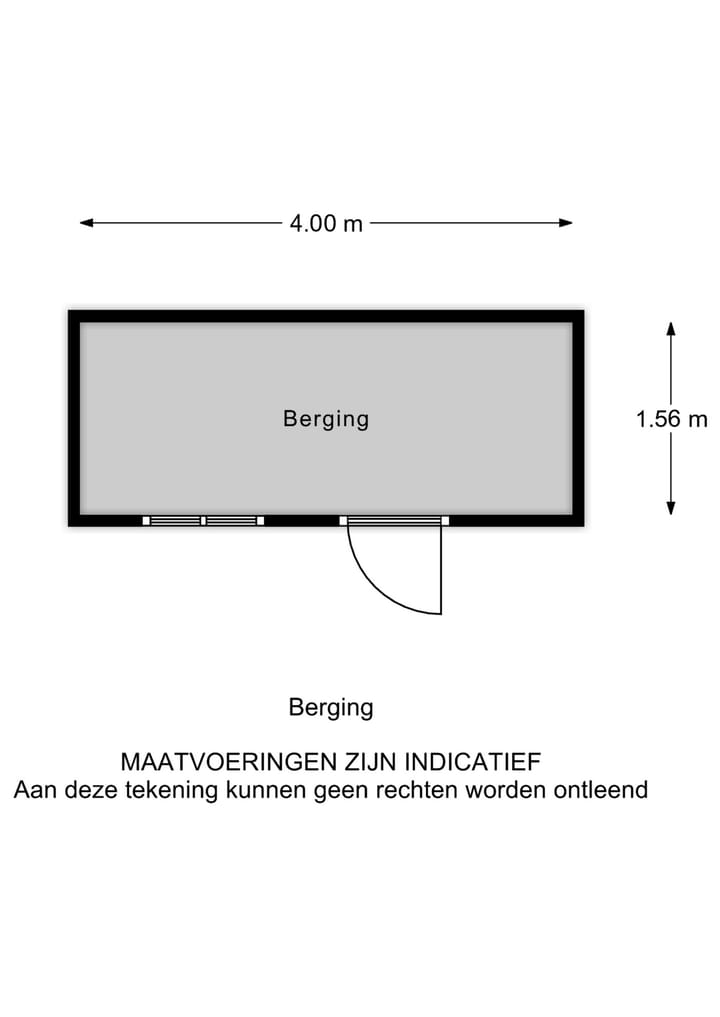 4.00 m

Berging

1.56 m

Berging

MAATVOERINGEN ZIJN INDICATIEF
Aan deze tekening kunnen geen rechten worden ontleend